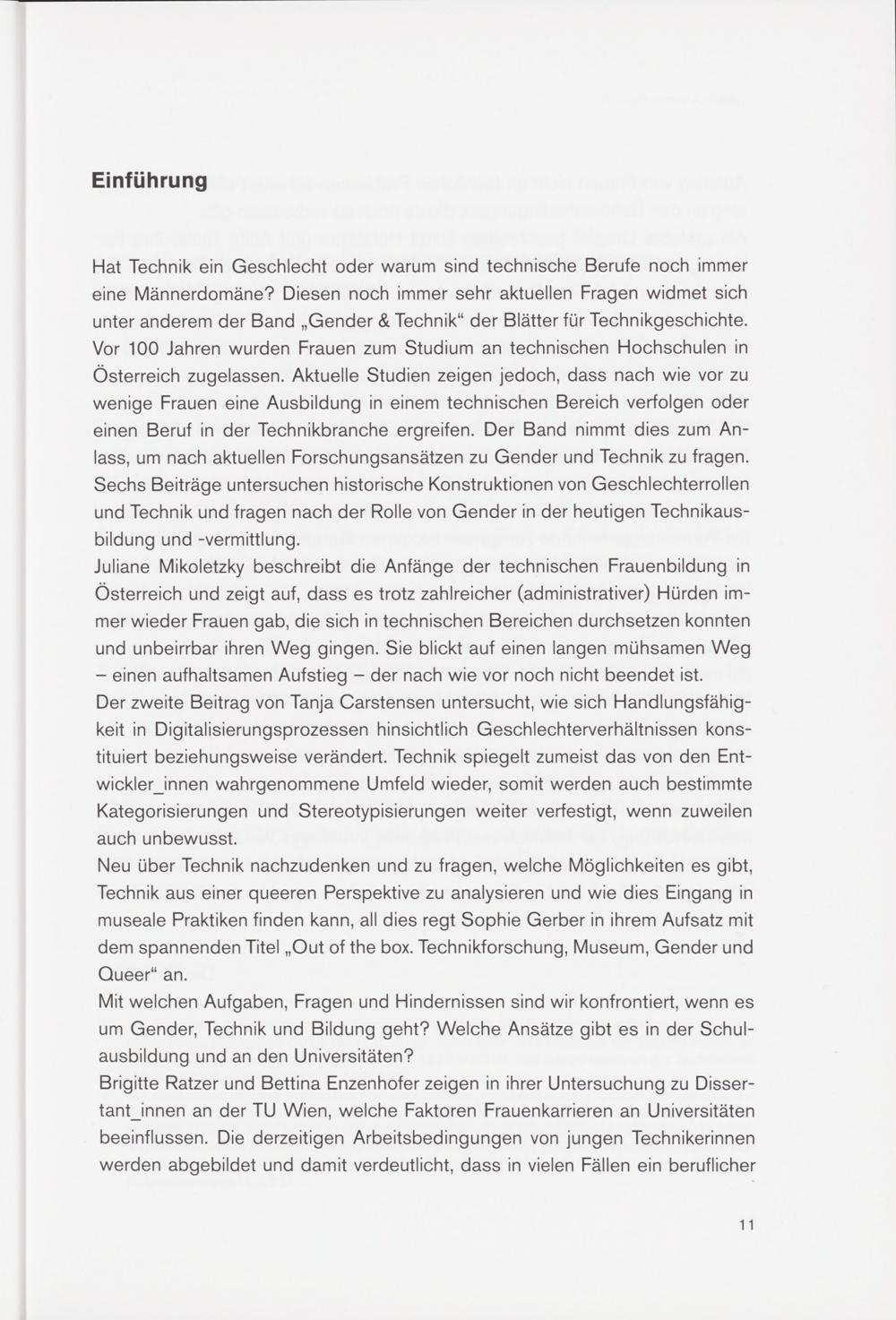 Einführung

Hat Technik ein Geschlecht oder warum sind technische Berufe noch immer eine Männerdomäne? Diesen noch immer sehr aktuellen Fragen widmet sich unter anderem der Band „Gender & Technik“ der Blätter für Technikgeschichte. Vor 100 Jahren wurden Frauen zum Studium an technischen Hochschulen in Österreich zugelassen. Aktuelle Studien zeigen jedoch, dass nach wie vor zu wenige Frauen eine Ausbildung in einem technischen Bereich verfolgen oder einen Beruf in der Technikbranche ergreifen. Der Band nimmt dies zum Anlass, um nach aktuellen Forschungsansätzen zu Gender und Technik zu fragen. Sechs Beiträge untersuchen historische Konstruktionen von Geschlechterrollen und Technik und fragen nach der Rolle von Gender in der heutigen Technikausbildung und -vermittlung.
Juliane Mikoletzky beschreibt die Anfänge der technischen Frauenbildung in Österreich und zeigt auf, dass es trotz zahlreicher (administrativer) Hürden immer wieder Frauen gab, die sich in technischen Bereichen durchsetzen konnten und unbeirrbar ihren Weg gingen. Sie blickt auf einen langen mühsamen Weg – einen aufhaltsamen Aufstieg – der nach wie vor noch nicht beendet ist.
Der zweite Beitrag von Tanja Carstensen untersucht, wie sich Handlungsfähigkeit in Digitalisierungsprozessen hinsichtlich Geschlechterverhältnissen konstituiert beziehungsweise verändert. Technik spiegelt zumeist das von den Entwickler_innen wahrgenommene Umfeld wieder, somit werden auch bestimmte Kategorisierungen und Stereotypisierungen weiter verfestigt, wenn zuweilen auch unbewusst.
Neu über Technik nachzudenken und zu fragen, welche Möglichkeiten es gibt, Technik aus einer queeren Perspektive zu analysieren und wie dies Eingang in museale Praktiken finden kann, all dies regt Sophie Gerber in ihrem Aufsatz mit dem spannenden Titel „Out of the box. Technikforschung, Museum, Gender und Queer“ an.
Mit welchen Aufgaben, Fragen und Hindernissen sind wir konfrontiert, wenn es um Gender, Technik und Bildung geht? Welche Ansätze gibt es in der Schulausbildung und an den Universitäten?
Brigitte Ratzer und Bettina Enzenhofer zeigen in ihrer Untersuchung zu Dissertant_innen an der TU Wien, welche Faktoren Frauenkarrieren an Universitäten beeinflussen. Die derzeitigen Arbeitsbedingungen von jungen Technikerinnen werden abgebildet und damit verdeutlicht, dass in vielen Fällen ein beruflicher

11